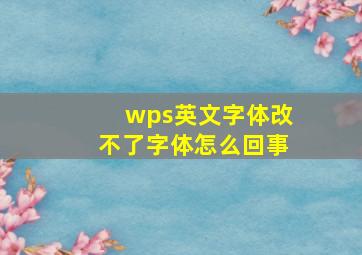 wps英文字体改不了字体怎么回事